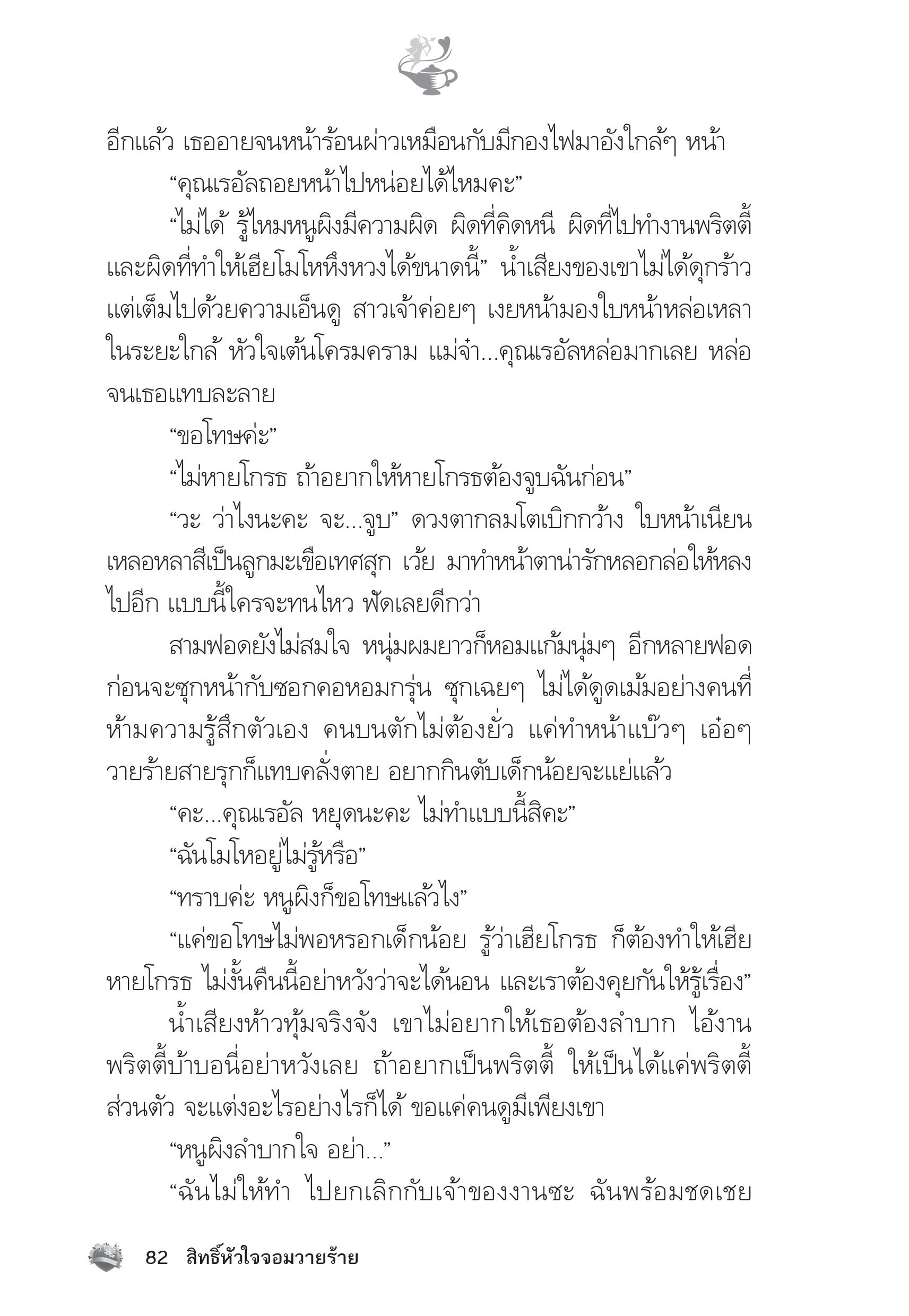 อีกแล้ว เธออายจนหน้าร้อนผ่าวเหมือนกับมีกองไฟมาอังใกล้ๆ หน้า

“คุณเรอัลถอยหน้าไปหน่อยได้ไหมคะ”

“ไม่ได้ รู้ไหมหนูผิงมีความผิด ผิดที่คิดหนี ผิดที่ไปทำงานพริตตี้ และผิดที่ทำให้เฮียโมโหหึงหวงได้ขนาดนี้” น้ำเสียงของเขาไม่ได้ดุกร้าว แต่เต็มไปด้วยความเอ็นดู สาวเจ้าค่อยๆ เงยหน้ามองใบหน้าหล่อเหลาในระยะใกล้ หัวใจเต้นโครมคราม แม่จ๋า...คุณเรอัลหล่อมากเลย หล่อจนเธอแทบละลาย

“ขอโทษค่ะ”

“ไม่หายโกรธ ถ้าอยากให้หายโกรธต้องจูบฉันก่อน”

“วะ ว่าไงนะคะ จะ...จูบ” ดวงตากลมโตเบิกกว้าง ใบหน้าเนียนเหลอหลาสีเป็นลูกมะเขือเทศสุก เว้ย มาทำหน้าตาน่ารักหลอกล่อให้หลงไปอีก แบบนี้ใครจะทนไหว ฟัดเลยดีกว่า

สามฟอดยังไม่สมใจ หนุ่มผมยาวก็หอมแก้มนุ่มๆ อีกหลายฟอด ก่อนจะซุกหน้ากับซอกคอหอมกรุ่น ซุกเฉยๆ ไม่ได้ดูดเม้มอย่างคนที่ห้ามความรู้สึกตัวเอง คนบนตักไม่ต้องยั่ว แค่ทำหน้าแบ๊วๆ เอ๋อๆ วายร้ายสายรุกก็แทบคลั่งตาย อยากกินตับเด็กน้อยจะแย่แล้ว

“คะ...คุณเรอัล หยุดนะคะ ไม่ทำแบบนี้สิคะ”

“ฉันโมโหอยู่ไม่รู้หรือ”

“ทราบค่ะ หนูผิงก็ขอโทษแล้วไง”

“แค่ขอโทษไม่พอหรอกเด็กน้อย รู้ว่าเฮียโกรธ ก็ต้องทำให้เฮียหายโกรธ ไม่งั้นคืนนี้อย่าหวังว่าจะได้นอน และเราต้องคุยกันให้รู้เรื่อง”

น้ำเสียงห้าวทุ้มจริงจัง เขาไม่อยากให้เธอต้องลำบาก ไอ้งานพริตตี้บ้าบอนี่อย่าหวังเลย ถ้าอยากเป็นพริตตี้ ให้เป็นได้แค่พริตตี้ส่วนตัว จะแต่งอะไรอย่างไรก็ได้ ขอแค่คนดูมีเพียงเขา

“หนูผิงลำบากใจ อย่า...”

“ฉันไม่ให้ทำ ไปยกเลิกกับเจ้าของงานซะ ฉันพร้อมชดเชย

82 สิทธิ์หัวใจจอมวายร้าย